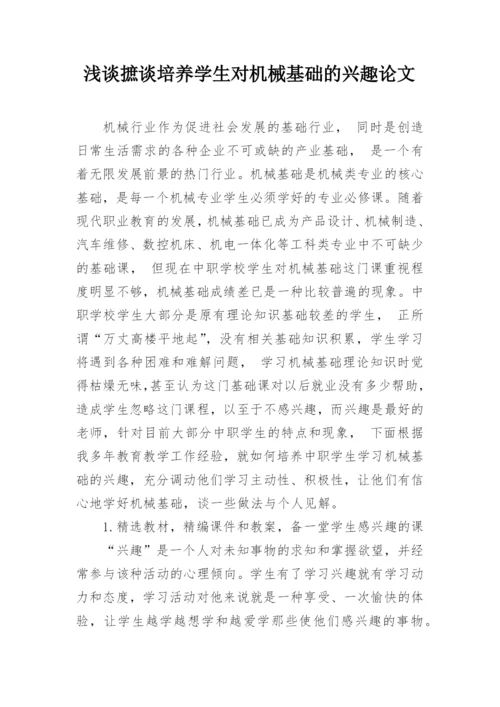 浅谈摭谈培养学生对机械基础的兴趣论文

机械行业作为促进社会发展的基础行业， 同时是创造日常生活需求的各种企业不可或缺的产业基础， 是一个有着无限发展前景的热门行业。机械基础是机械类专业的核心基础，是每一个机械专业学生必须学好的专业必修课。随着现代职业教育的发展，机械基础已成为产品设计、机械制造、汽车维修、数控机床、机电一体化等工科类专业中不可缺少的基础课， 但现在中职学校学生对机械基础这门课重视程度明显不够，机械基础成绩差已是一种比较普遍的现象。中职学校学生大部分是原有理论知识基础较差的学生， 正所谓“万丈高楼平地起”，没有相关基础知识积累，学生学习将遇到各种困难和难解问题， 学习机械基础理论知识时觉得枯燥无味，甚至认为这门基础课对以后就业没有多少帮助，造成学生忽略这门课程，以至于不感兴趣，而兴趣是最好的老师，针对目前大部分中职学生的特点和现象， 下面根据我多年教育教学工作经验，就如何培养中职学生学习机械基础的兴趣，充分调动他们学习主动性、积极性，让他们有信心地学好机械基础，谈一些做法与个人见解。

1. 精选教材，精编课件和教案，备一堂学生感兴趣的课

“兴趣”是一个人对未知事物的求知和掌握欲望，并经常参与该种活动的心理倾向。学生有了学习兴趣就有学习动力和态度，学习活动对他来说就是一种享受、一次愉快的体验，让学生越学越想学和越爱学那些使他们感兴趣的事物。